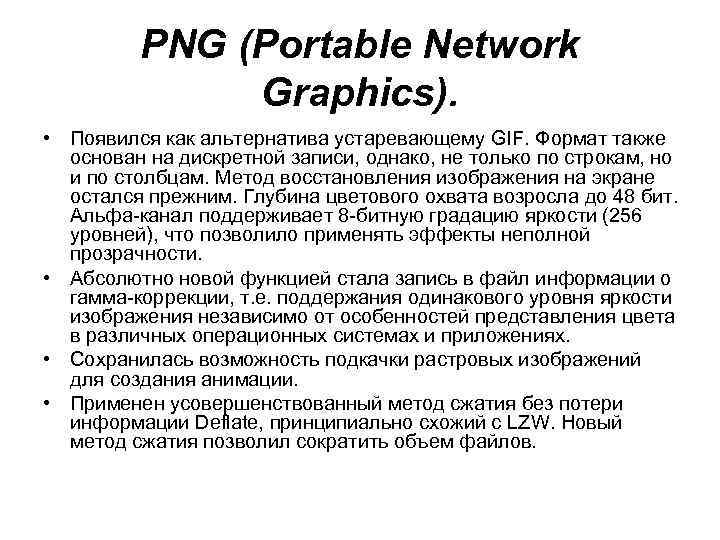 PNG (Portable Network Graphics).

• Появился как альтернатива устаревающему GIF. Формат также основан на дискретной записи, однако, не только по строкам, но и по столбцам. Метод восстановления изображения на экране остался прежним. Глубина цветового охвата возросла до 48 бит. Альфа-канал поддерживает 8-битную градацию яркости (256 уровней), что позволило применять эффекты неполной прозрачности.

• Абсолютно новой функцией стала запись в файл информации о гамма-коррекции, т.е. поддержания одинакового уровня яркости изображения независимо от особенностей представления цвета в различных операционных системах и приложениях.

• Сохранилась возможность подкачки растровых изображений для создания анимации.

• Применен усовершенствованный метод сжатия без потери информации Deflate, принципиально схожий с LZW. Новый метод сжатия позволил сократить объем файлов.